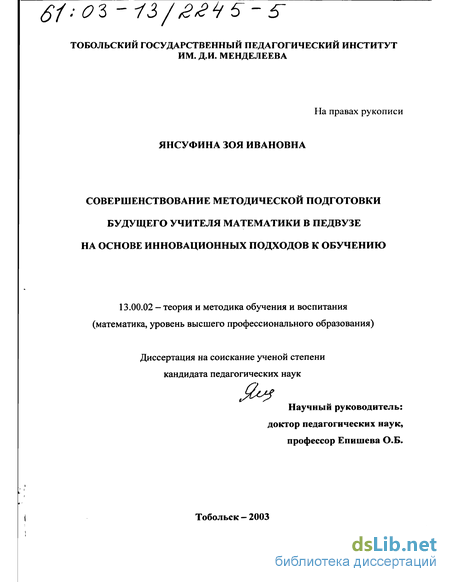 61:03-13/2245-5

ТОБОЛЬСКИЙ ГОСУДАРСТВЕННЫЙ ПЕДАГОГИЧЕСКИЙ ИНСТИТУТ ИМ. Д.И. МЕНДЕЛЕЕВА

На правах рукописи

ЯНСУФИНА ЗОЯ ИВАНОВНА

СОВЕРШЕНСТВОВАНИЕ МЕТОДИЧЕСКОЙ ПОДГОТОВКИ БУДУЩЕГО УЧИТЕЛЯ МАТЕМАТИКИ В ПЕДВУЗЕ НА ОСНОВЕ ИННОВАЦИОННЫХ ПОДХОДОВ К ОБУЧЕНИЮ

13.00.02 – теория и методика обучения и воспитания (математика, уровень высшего профессионального образования)

Диссертация на соискание ученой степени кандидата педагогических наук

Янз

Научный руководитель: доктор педагогических наук, профессор Епишева О.Б.

Тобольск – 2003

dsLib.net
библиотека диссертаций